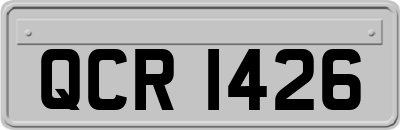 QCR 1426